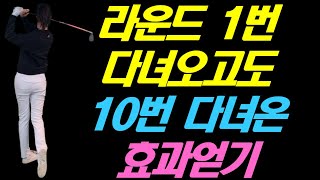 라운드 1번
다녀오고도
10번 다녀온
효과얻기